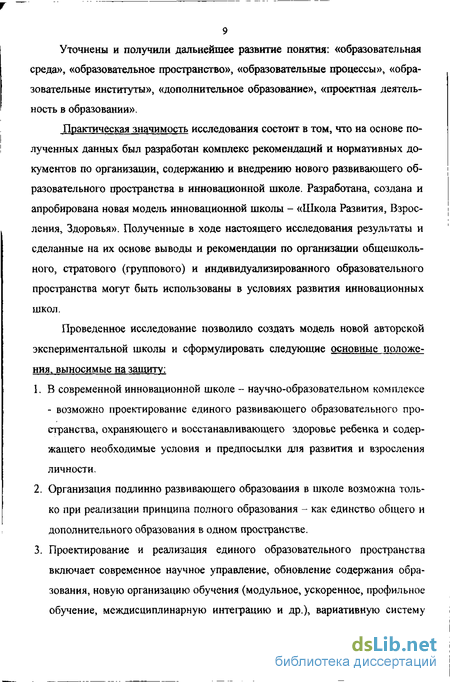 9

Уточнены и получили дальнейшее развитие понятия: «образовательная среда», «образовательное пространство», «образовательные процессы», «образовательные институты», «дополнительное образование», «проектная деятельность в образовании».

Практическая значимость исследования состоит в том, что на основе полученных данных был разработан комплекс рекомендаций и нормативных документов по организации, содержанию и внедрению нового развивающего образовательного пространства в инновационной школе. Разработана, создана и апробирована новая модель инновационной школы – «Школа Развития, Взросления, Здоровья». Полученные в ходе настоящего исследования результаты и сделанные на их основе выводы и рекомендации по организации общешкольного, стратового (группового) и индивидуализированного образовательного пространства могут быть использованы в условиях развития инновационных школ.

Проведенное исследование позволило создать модель новой авторской экспериментальной школы и сформулировать следующие основные положения, выносимые на защиту:

1. В современной инновационной школе – научно-образовательном комплексе - возможно проектирование единого развивающего образовательного пространства, охраняющего и восстанавливающего здоровье ребенка и содержащего необходимые условия и предпосылки для развития и взросления личности.

2. Организация подлинно развивающего образования в школе возможна только при реализации принципа полного образования – как единство общего и дополнительного образования в одном пространстве.

3. Проектирование и реализация единого образовательного пространства включает современное научное управление, обновление содержания образования, новую организацию обучения (модульное, ускоренное, профильное обучение, междисциплинарную интеграцию и др.), вариативную систему

dsLib.net
библиотека диссертаций